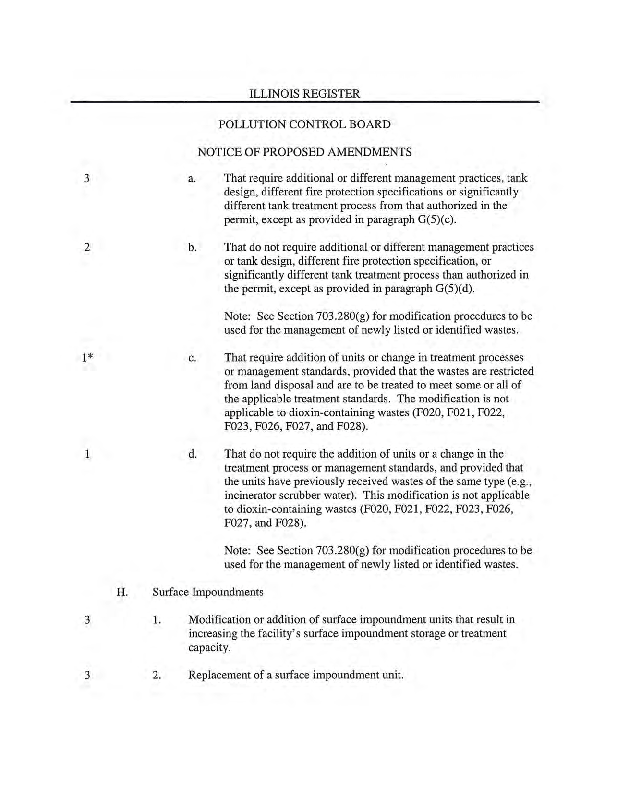 ILLINOIS REGISTER

POLLUTION CONTROL BOARD

NOTICE OF PROPOSED AMENDMENTS

3 a. That require additional or different management practices, tank design, different fire protection specifications or significantly different tank treatment process from that authorized in the permit, except as provided in paragraph G(5)(c).

2 b. That do not require additional or different management practices or tank design, different fire protection specification, or significantly different tank treatment process than authorized in the permit, except as provided in paragraph G(5)(d).

Note: See Section 703.280(g) for modification procedures to be used for the management of newly listed or identified wastes.

1* c. That require addition of units or change in treatment processes or management standards, provided that the wastes are restricted from land disposal and are to be treated to meet some or all of the applicable treatment standards. The modification is not applicable to dioxin-containing wastes (F020, F021, F022, F023, F026, F027, and F028).

1 d. That do not require the addition of units or a change in the treatment process or management standards, and provided that the units have previously received wastes of the same type (e.g., incinerator scrubber water). This modification is not applicable to dioxin-containing wastes (F020, F021, F022, F023, F026, F027, and F028).

Note: See Section 703.280(g) for modification procedures to be used for the management of newly listed or identified wastes.

H. Surface Impoundments

3 1. Modification or addition of surface impoundment units that result in increasing the facility's surface impoundment storage or treatment capacity.

3 2. Replacement of a surface impoundment unit.